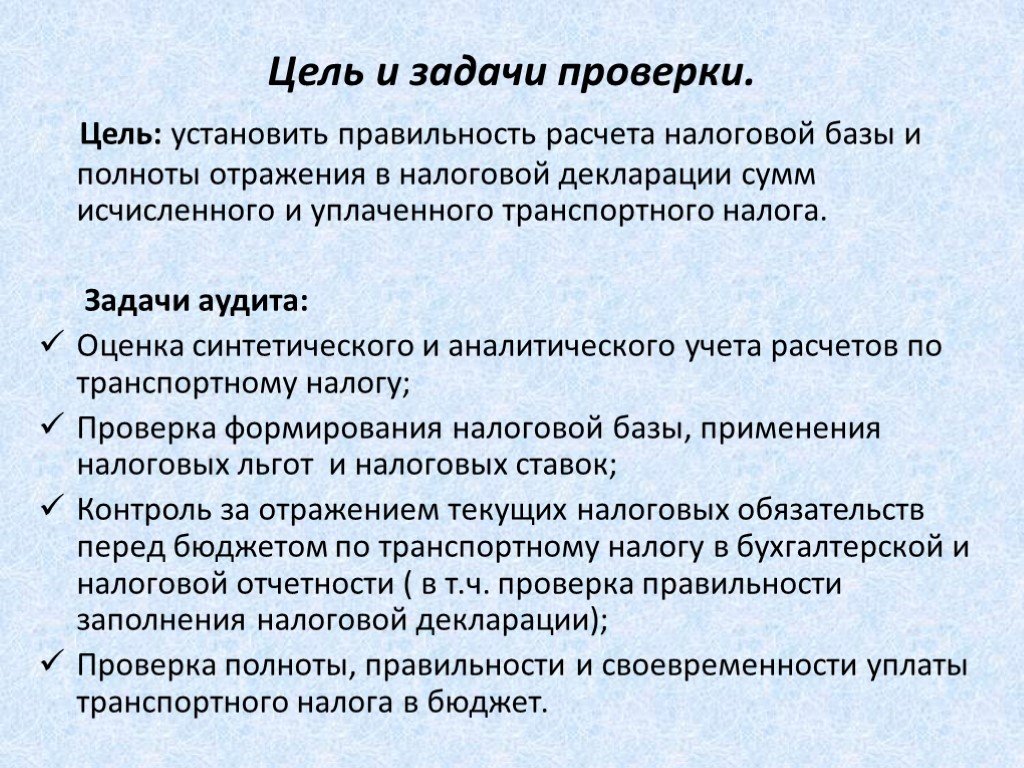 Цель и задачи проверки.

Цель: установить правильность расчета налоговой базы и полноты отражения в налоговой декларации сумм исчисленного и уплаченного транспортного налога.

Задачи аудита:

✓ Оценка синтетического и аналитического учета расчетов по транспортному налогу;
✓ Проверка формирования налоговой базы, применения налоговых льгот и налоговых ставок;
✓ Контроль за отражением текущих налоговых обязательств перед бюджетом по транспортному налогу в бухгалтерской и налоговой отчетности ( в т.ч. проверка правильности заполнения налоговой декларации);
✓ Проверка полноты, правильности и своевременности уплаты транспортного налога в бюджет.